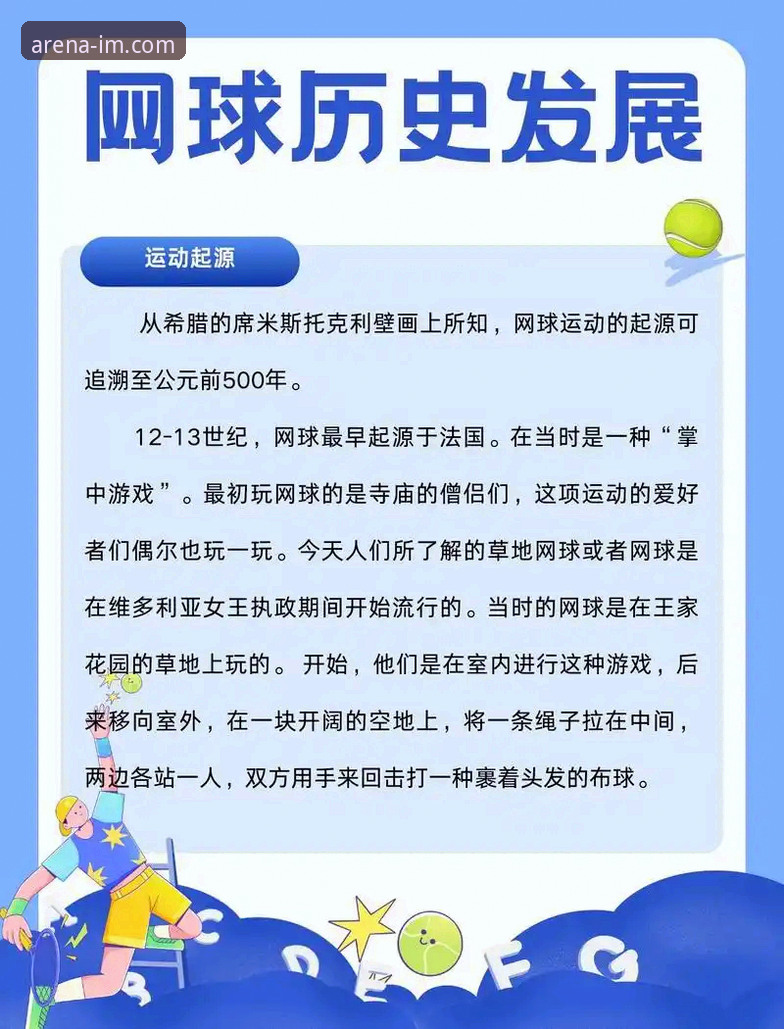 arena-im.com

网球历史发展

运动起源

从希腊的席米斯托克利壁画上所知，网球运动的起源可追溯至公元前500年。

12-13世纪，网球最早起源于法国。在当时是一种“掌中游戏”。最初玩网球的是寺庙的僧侣们，这项运动的爱好者们偶尔也玩一玩。今天人们所了解的草地网球或者网球是在维多利亚女王执政期间开始流行的。当时的网球是在王家花园的草地上玩的。开始，他们是在室内进行这种游戏，后来移向室外，在一块开阔的空地上，将一条绳子拉在中间，两边各站一人，双方用手来回击打一种裹着头发的布球。

C D E F G